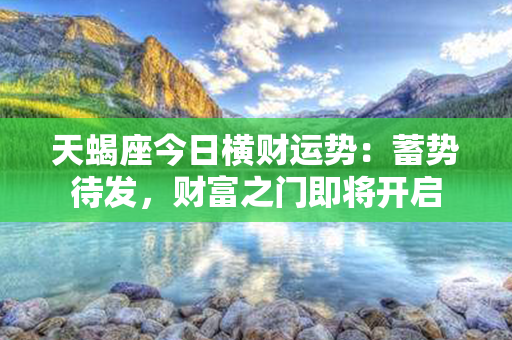 天蝎座今日横财运势：蓄势待发，财富之门即将开启